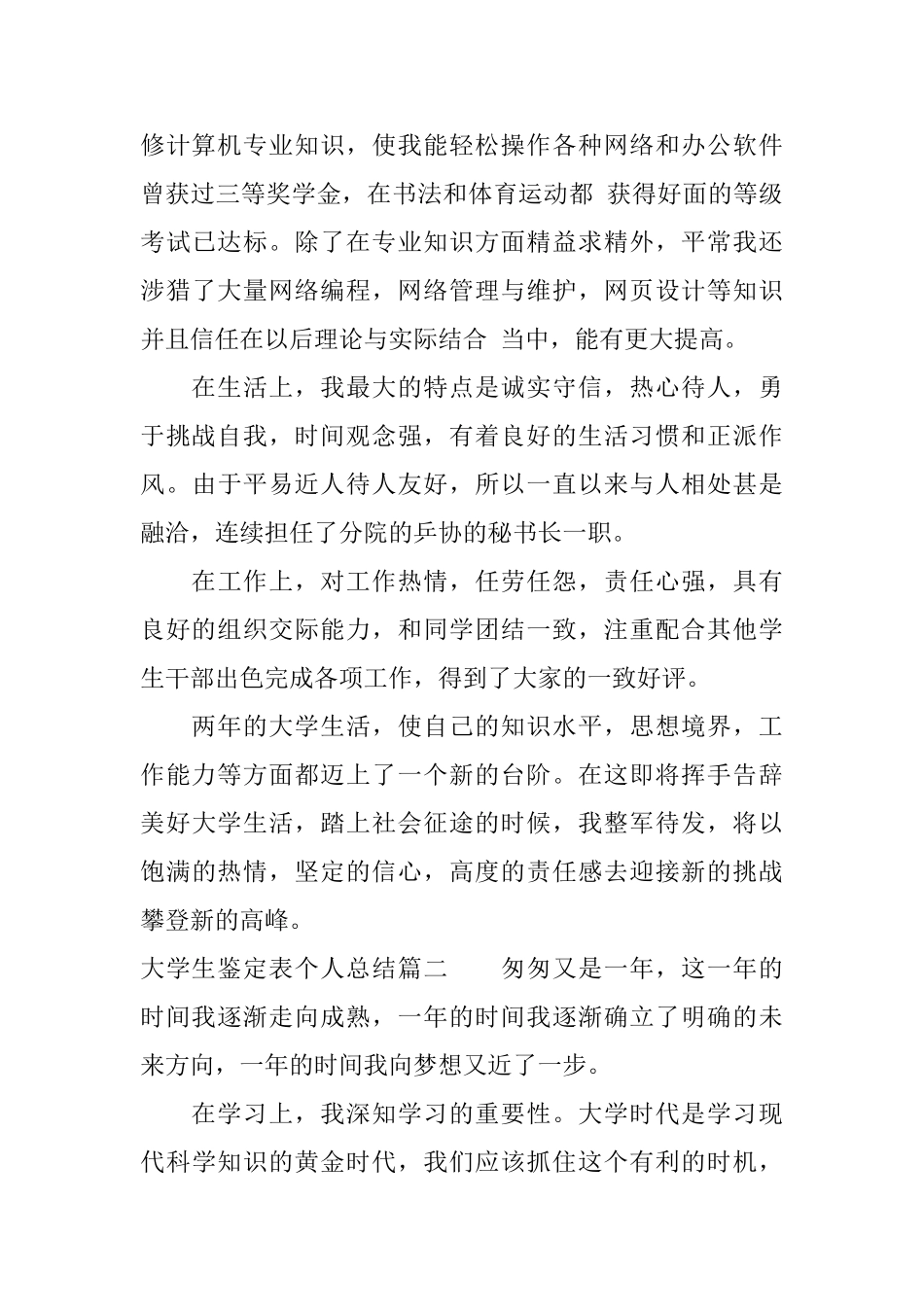 修计算机专业知识，使我能轻松操作各种网络和办公软件曾获过三等奖学金，在书法和体育运动都 获得好面的等级考试已达标。除了在专业知识方面精益求精外，平常我还涉猎了大量网络编程，网络管理与维护，网页设计等知识并且信任在以后理论与实际结合 当中，能有更大提高。

在生活上，我最大的特点是诚实守信，热心待人，勇于挑战自我，时间观念强，有着良好的生活习惯和正派作风。由于平易近人待人友好，所以一直以来与人相处甚是融洽，连续担任了分院的乒协的秘书长一职。

在工作上，对工作热情，任劳任怨，责任心强，具有良好的组织交际能力，和同学团结一致，注重配合其他学生干部出色完成各项工作，得到了大家的一致好评。

两年的大学生活，使自己的知识水平，思想境界，工作能力等方面都迈上了一个新的台阶。在这即将挥手告辞美好大学生活，踏上社会征途的时候，我整军待发，将以饱满的热情，坚定的信心，高度的责任感去迎接新的挑战攀登新的高峰。

大学生鉴定表个人总结篇二　　匆匆又是一年，这一年的时间我逐渐走向成熟，一年的时间我逐渐确立了明确的未来方向，一年的时间我向梦想又近了一步。

在学习上，我深知学习的重要性。大学时代是学习现代科学知识的黄金时代，我们应该抓住这个有利的时机，